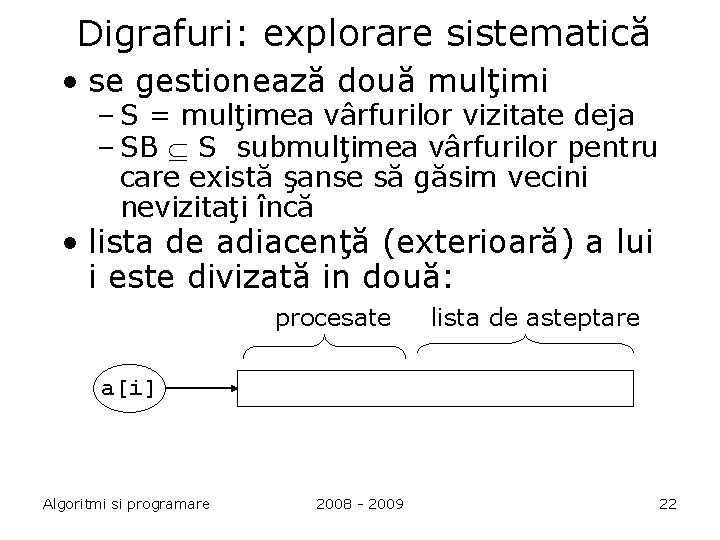 Digrafuri: explorare sistematică

• se gestionează două mulţimi
  – S = mulţimea vârfurilor vizitate deja
  – SB $\subseteq$ S submulţimea vârfurilor pentru care există şanse să găsim vecini nevizitaţi încă
• lista de adiacenţă (exterioară) a lui i este divizată in două:

procesate lista de asteptare

a[i]

Algoritmi si programare 2008 - 2009 22